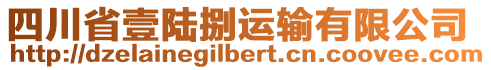 四川省壹陆捌运输有限公司
http://dzelainegilbert.cn.coovee.com